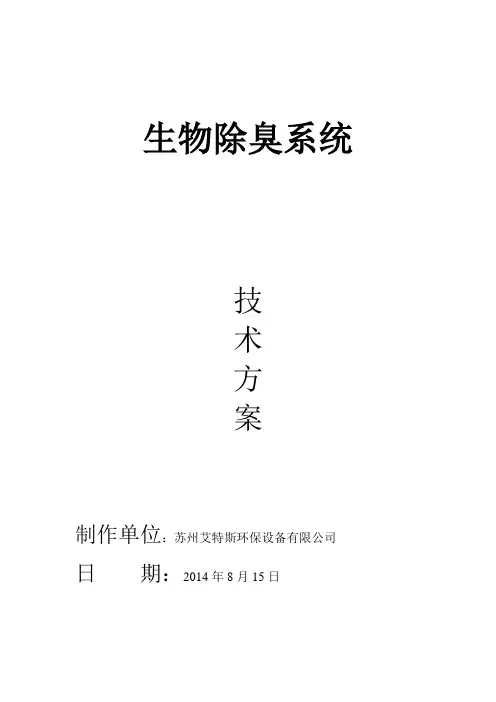 生物除臭系统

技
术
方
案

制作单位：苏州艾特斯环保设备有限公司

日 期：2014年8月15日